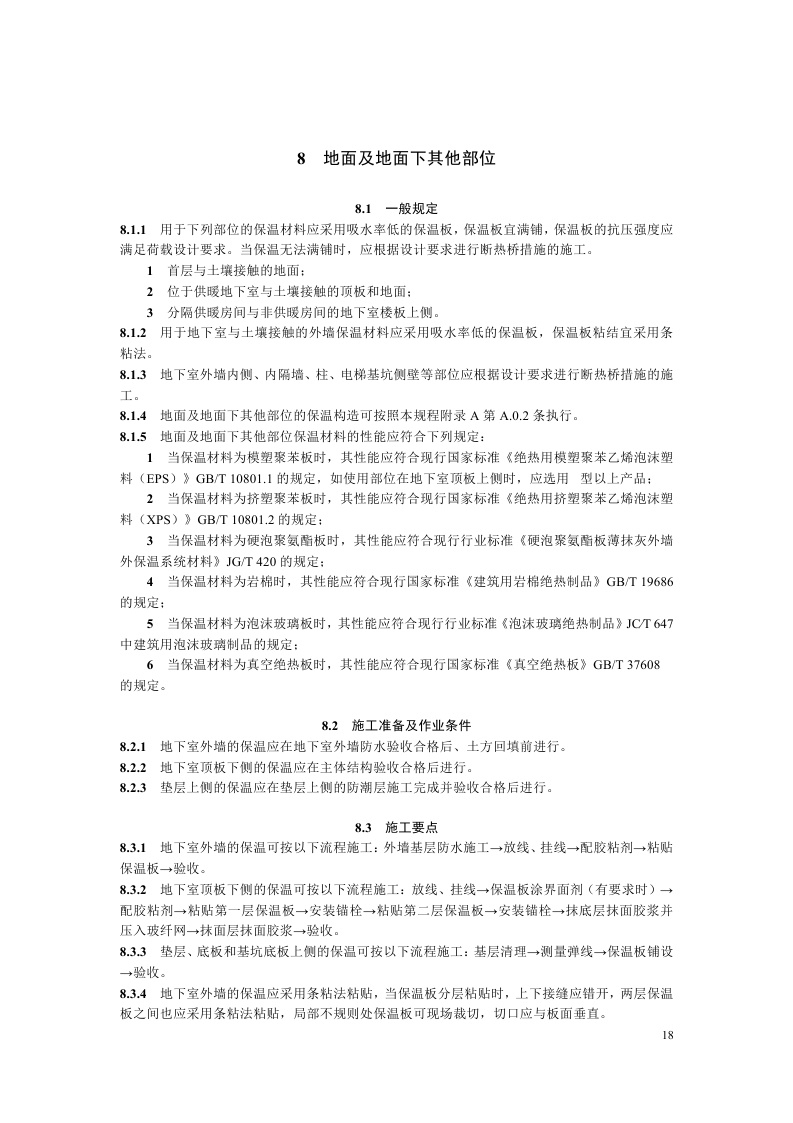 8　地面及地面下其他部位

8.1　一般规定

8.1.1　用于下列部位的保温材料应采用吸水率低的保温板，保温板宜满铺，保温板的抗压强度应满足荷载设计要求。当保温无法满铺时，应根据设计要求进行断热桥措施的施工。

1　首层与土壤接触的地面；

2　位于供暖地下室与土壤接触的顶板和地面；

3　分隔供暖房间与非供暖房间的地下室楼板上侧。

8.1.2　用于地下室与土壤接触的外墙保温材料应采用吸水率低的保温板，保温板粘结宜采用条粘法。

8.1.3　地下室外墙内侧、内隔墙、柱、电梯基坑侧壁等部位应根据设计要求进行断热桥措施的施工。

8.1.4　地面及地面下其他部位的保温构造可按照本规程附录 A 第 A.0.2 条执行。

8.1.5　地面及地面下其他部位保温材料的性能应符合下列规定：

1　当保温材料为模塑聚苯板时，其性能应符合现行国家标准《绝热用模塑聚苯乙烯泡沫塑料（EPS）》GB/T 10801.1 的规定，如使用部位在地下室顶板上侧时，应选用　型以上产品；

2　当保温材料为挤塑聚苯板时，其性能应符合现行国家标准《绝热用挤塑聚苯乙烯泡沫塑料（XPS）》GB/T 10801.2 的规定；

3　当保温材料为硬泡聚氨酯板时，其性能应符合现行行业标准《硬泡聚氨酯板薄抹灰外墙外保温系统材料》JG/T 420 的规定；

4　当保温材料为岩棉时，其性能应符合现行国家标准《建筑用岩棉绝热制品》GB/T 19686 的规定；

5　当保温材料为泡沫玻璃板时，其性能应符合现行行业标准《泡沫玻璃绝热制品》JC/T 647 中建筑用泡沫玻璃制品的规定；

6　当保温材料为真空绝热板时，其性能应符合现行国家标准《真空绝热板》GB/T 37608 的规定。

8.2　施工准备及作业条件

8.2.1　地下室外墙的保温应在地下室外墙防水验收合格后、土方回填前进行。

8.2.2　地下室顶板下侧的保温应在主体结构验收合格后进行。

8.2.3　垫层上侧的保温应在垫层上侧的防潮层施工完成并验收合格后进行。

8.3　施工要点

8.3.1　地下室外墙的保温可按以下流程施工：外墙基层防水施工→放线、挂线→配胶粘剂→粘贴保温板→验收。

8.3.2　地下室顶板下侧的保温可按以下流程施工：放线、挂线→保温板涂界面剂（有要求时）→配胶粘剂→粘贴第一层保温板→安装锚栓→粘贴第二层保温板→安装锚栓→抹底层抹面胶浆并压入玻纤网→抹面层抹面胶浆→验收。

8.3.3　垫层、底板和基坑底板上侧的保温可按以下流程施工：基层清理→测量弹线→保温板铺设→验收。

8.3.4　地下室外墙的保温应采用条粘法粘贴，当保温板分层粘贴时，上下接缝应错开，两层保温板之间也应采用条粘法粘贴，局部不规则处保温板可现场裁切，切口应与板面垂直。

18